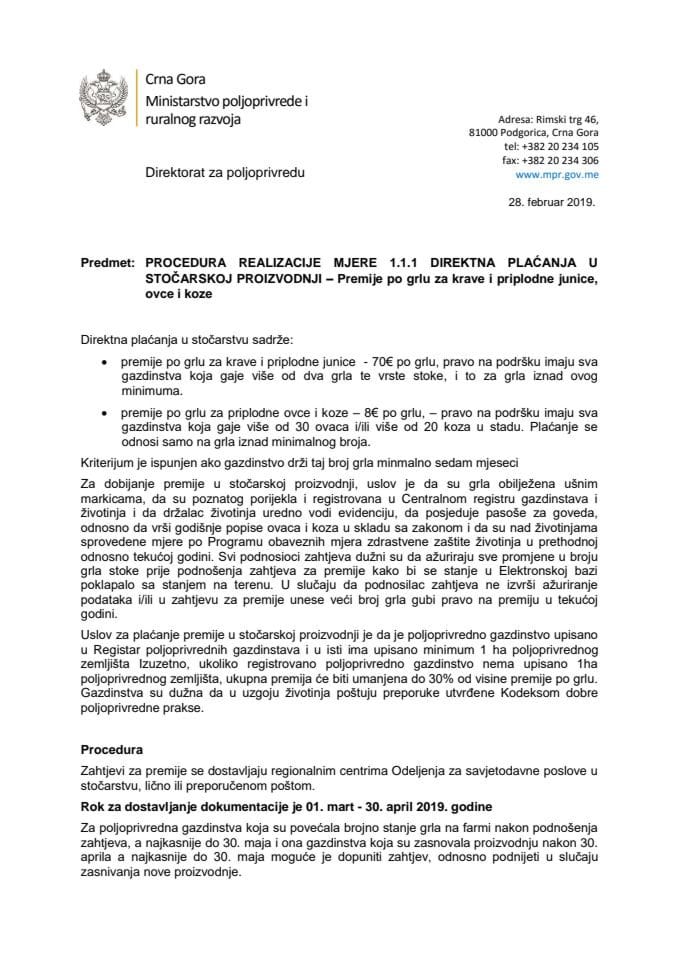 Crna Gora
Ministarstvo poljoprivrede i ruralnog razvoja

Adresa: Rimski trg 46,
81000 Podgorica, Crna Gora
tel: +382 20 234 105
fax: +382 20 234 306
www.mpr.gov.me

Direktorat za poljoprivredu

28. februar 2019.

Predmet: PROCEDURA REALIZACIJE MJERE 1.1.1 DIREKTNA PLAĆANJA U STOČARSKOJ PROIZVODNJI – Premije po grlu za krave i priplodne junice, ovce i koze

Direktna plaćanja u stočarstvu sadrže:

• premije po grlu za krave i priplodne junice - 70€ po grlu, pravo na podršku imaju sva gazdinstva koja gaje više od dva grla te vrste stoke, i to za grla iznad ovog minimuma.
• premije po grlu za priplodne ovce i koze – 8€ po grlu, – pravo na podršku imaju sva gazdinstva koja gaje više od 30 ovaca i/ili više od 20 koza u stadu. Plaćanje se odnosi samo na grla iznad minimalnog broja.

Kriterijum je ispunjen ako gazdinstvo drži taj broj grla minmalno sedam mjeseci

Za dobijanje premije u stočarskoj proizvodnji, uslov je da su grla obilježena ušnim markicama, da su poznatog porijekla i registrovana u Centralnom registru gazdinstava i životinja i da držalac životinja uredno vodi evidenciju, da posjeduje pasoše za goveda, odnosno da vrši godišnje popise ovaca i koza u skladu sa zakonom i da su nad životinjama sprovedene mjere po Programu obaveznih mjera zdrastvene zaštite životinja u prethodnoj odnosno tekućoj godini. Svi podnosioci zahtjeva dužni su da ažuriraju sve promjene u broju grla stoke prije podnošenja zahtjeva za premije kako bi se stanje u Elektronskoj bazi poklapalo sa stanjem na terenu. U slučaju da podnosilac zahtjeva ne izvrši ažuriranje podataka i/ili u zahtjevu za premije unese veći broj grla gubi pravo na premiju u tekućoj godini.

Uslov za plaćanje premije u stočarskoj proizvodnji je da je poljoprivredno gazdinstvo upisano u Registar poljoprivrednih gazdinstava i u isti ima upisano minimum 1 ha poljoprivrednog zemljišta Izuzetno, ukoliko registrovano poljoprivredno gazdinstvo nema upisano 1ha poljoprivrednog zemljišta, ukupna premija će biti umanjena do 30% od visine premije po grlu. Gazdinstva su dužna da u uzgoju životinja poštuju preporuke utvrđene Kodeksom dobre poljoprivredne prakse.

Procedura

Zahtjevi za premije se dostavljaju regionalnim centrima Odeljenja za savjetodavne poslove u stočarstvu, lično ili preporučenom poštom.

Rok za dostavljanje dokumentacije je 01. mart - 30. april 2019. godine

Za poljoprivredna gazdinstva koja su povećala brojno stanje grla na farmi nakon podnošenja zahtjeva, a najkasnije do 30. maja i ona gazdinstva koja su zasnovala proizvodnju nakon 30. aprila a najkasnije do 30. maja moguće je dopuniti zahtjev, odnosno podnijeti u slučaju zasnivanja nove proizvodnje.